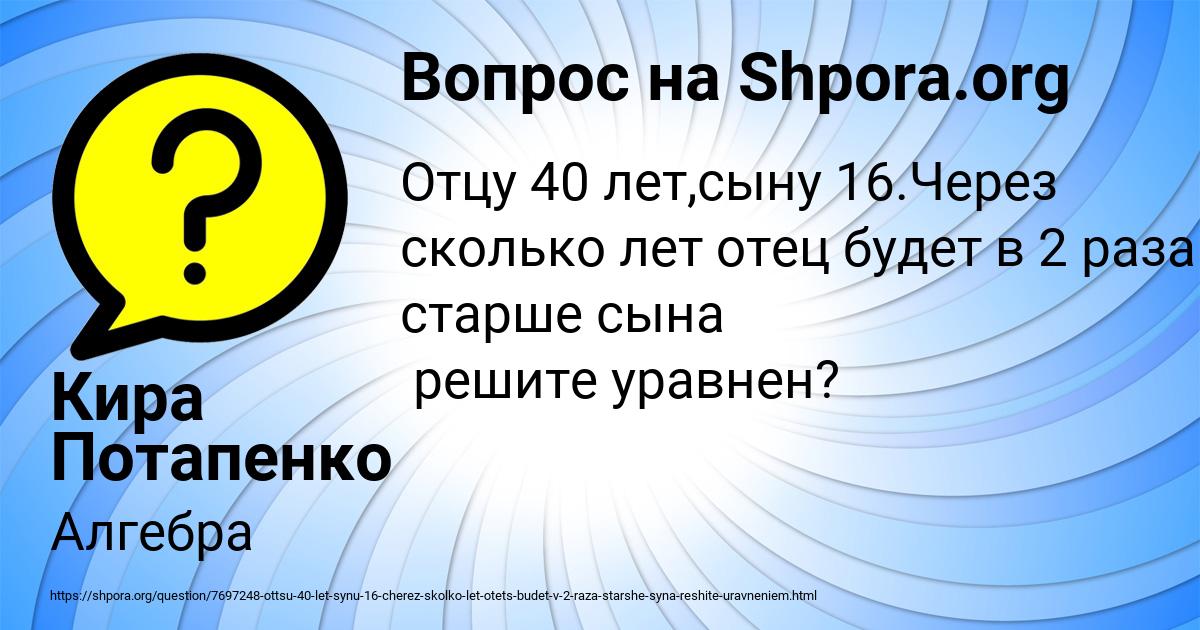 ?

Вопрос на Shpora.org

Отцу 40 лет,сыну 16.Через сколько лет отец будет в 2 раза старше сына
 решите уравнен?

Кира Потапенко

Алгебра

https://shpora.org/question/7697248-ottsu-40-let-synu-16-cherez-skolko-let-otets-budet-v-2-raza-starshe-syna-reshite-uravneniem.html